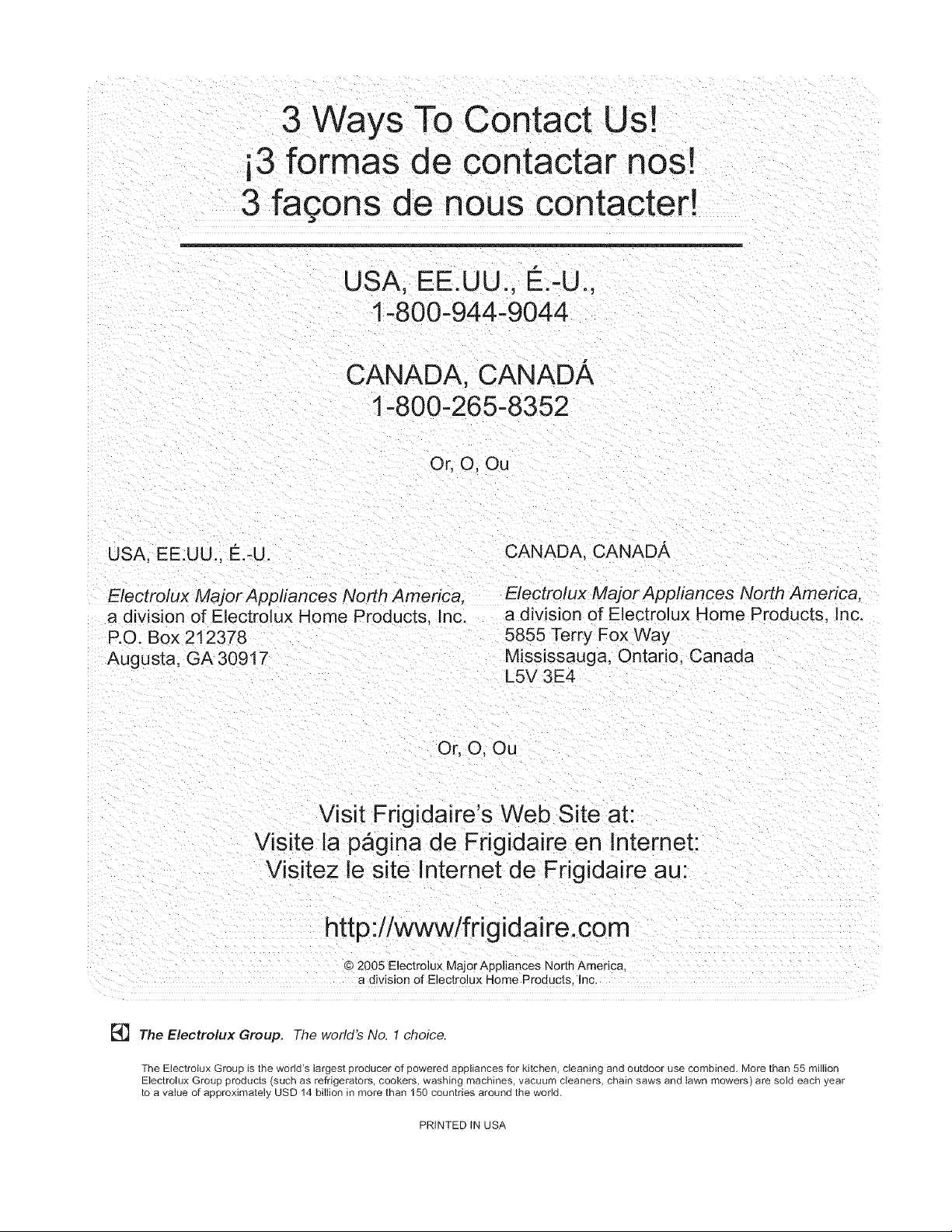 3 Ways To Contact Us!
¡3 formas de contactar nos!
3 façons de nous contacter!

USA, EE.UU., É.-U.,
1-800-944-9044

CANADA, CANADÁ
1-800-265-8352

Or, O, Ou

USA, EE.UU., É.-U.

Electrolux Major Appliances North America,
a division of Electrolux Home Products, Inc.
P.O. Box 212378
Augusta, GA 30917

CANADA, CANADÁ

Electrolux Major Appliances North America,
a division of Electrolux Home Products, Inc.
5855 Terry Fox Way
Mississauga, Ontario, Canada
L5V 3E4

Or, O, Ou

Visit Frigidaire's Web Site at:
Visite la página de Frigidaire en Internet:
Visitez le site Internet de Frigidaire au:

http://www/frigidaire.com

© 2005 Electrolux Major Appliances North America,
a division of Electrolux Home Products, Inc.

The Electrolux Group. The world's No. 1 choice.

The Electrolux Group is the world's largest producer of powered appliances for kitchen, cleaning and outdoor use combined. More than 55 million Electrolux Group products (such as refrigerators, cookers, washing machines, vacuum cleaners, chain saws and lawn mowers) are sold each year to a value of approximately USD 14 billion in more than 150 countries around the world.

PRINTED IN USA